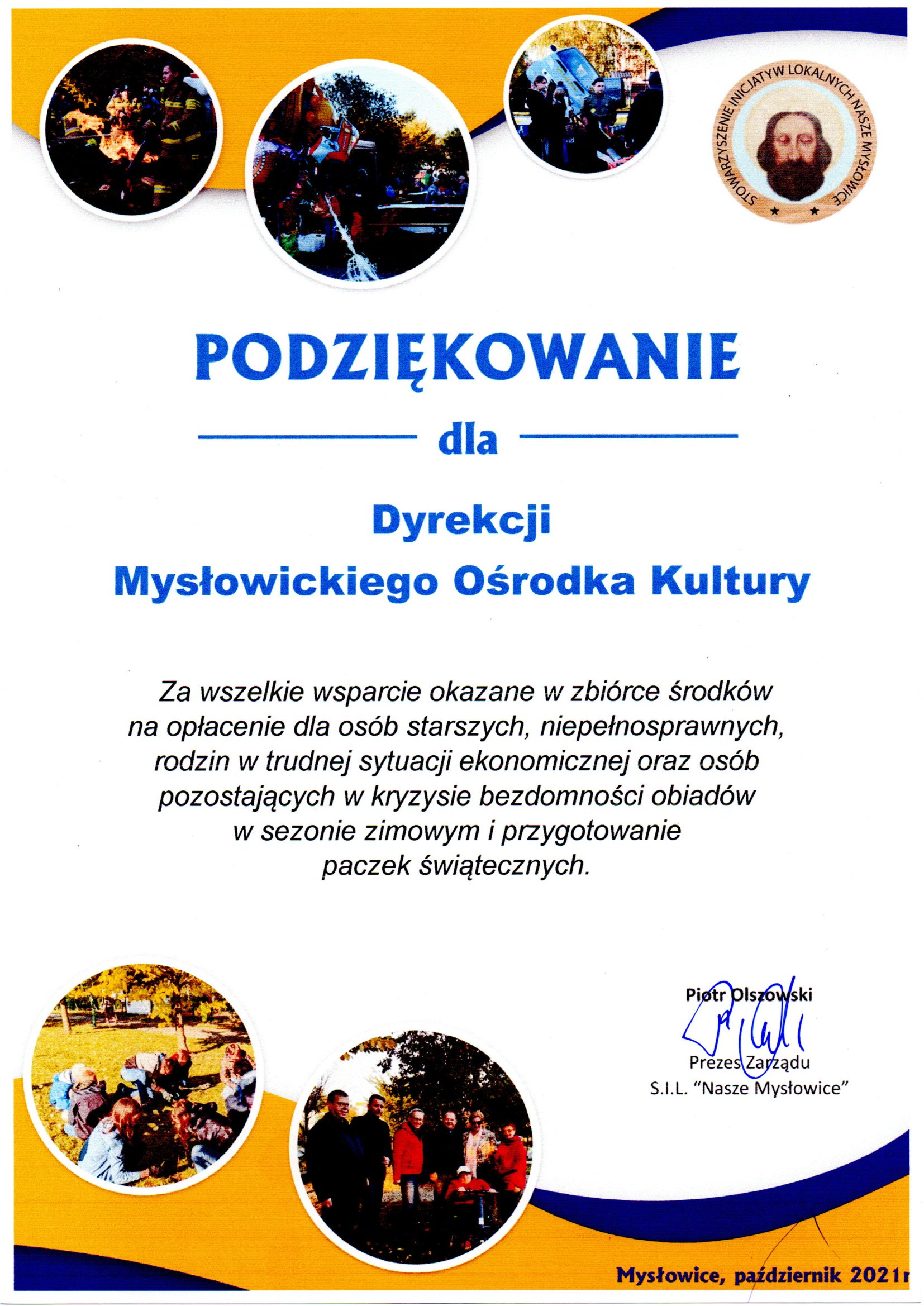 STOWARZYSZENIE INICJATYW LOKALNYCH NASZE MYSŁOWICE

PODZIĘKOWANIE

dla

Dyrekcji
Mysłowickiego Ośrodka Kultury

Za wszelkie wsparcie okazane w zbiórce środków na opłacenie dla osób starszych, niepełnosprawnych, rodzin w trudnej sytuacji ekonomicznej oraz osób pozostających w kryzysie bezdomności obiadów w sezonie zimowym i przygotowanie paczek świątecznych.

Piotr Olszowski
Prezes Zarządu
S.I.L. "Nasze Mysłowice"

Mysłowice, październik 2021r